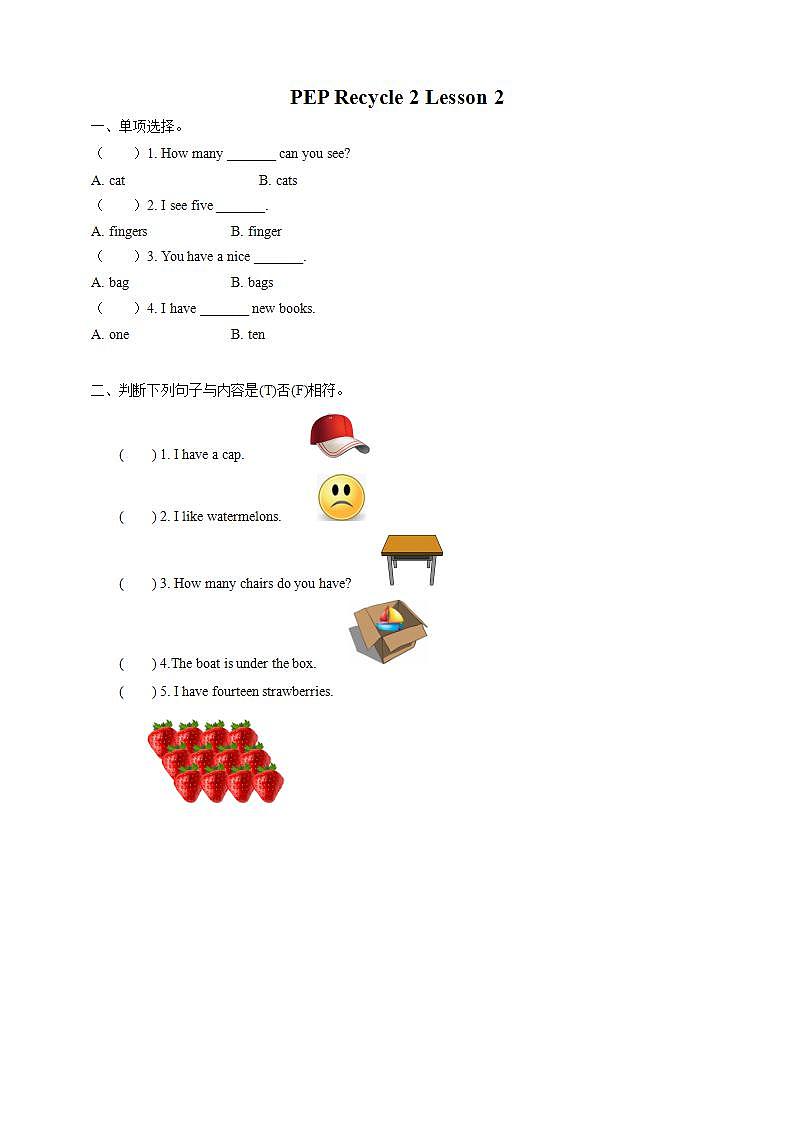 PEP Recycle 2 Lesson 2

一、单项选择。

（ ）1. How many _______ can you see?

A. cat B. cats

（ ）2. I see five _______.

A. fingers B. finger

（ ）3. You have a nice _______.

A. bag B. bags

（ ）4. I have _______ new books.

A. one B. ten

二、判断下列句子与内容是(T)否(F)相符。

( ) 1. I have a cap.

( ) 2. I like watermelons.

( ) 3. How many chairs do you have?

( ) 4.The boat is under the box.

( ) 5. I have fourteen strawberries.